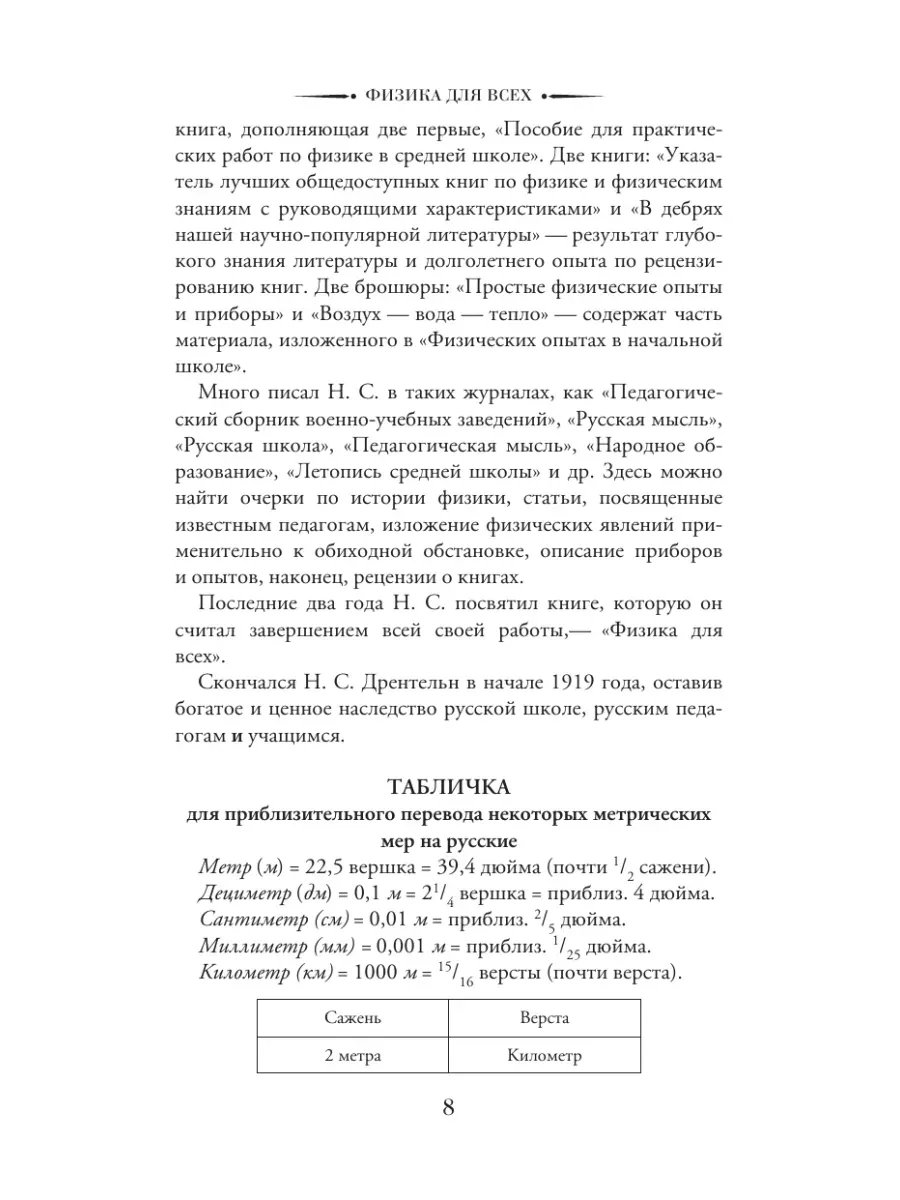 ФИЗИКА ДЛЯ ВСЕХ

книга, дополняющая две первые, «Пособие для практических работ по физике в средней школе». Две книги: «Указатель лучших общедоступных книг по физике и физическим знаниям с руководящими характеристиками» и «В дебрях нашей научно-популярной литературы» — результат глубокого знания литературы и долголетнего опыта по рецензированию книг. Две брошюры: «Простые физические опыты и приборы» и «Воздух — вода — тепло» — содержат часть материала, изложенного в «Физических опытах в начальной школе».

Много писал Н. С. в таких журналах, как «Педагогический сборник военно-учебных заведений», «Русская мысль», «Русская школа», «Педагогическая мысль», «Народное образование», «Летопись средней школы» и др. Здесь можно найти очерки по истории физики, статьи, посвященные известным педагогам, изложение физических явлений применительно к обиходной обстановке, описание приборов и опытов, наконец, рецензии о книгах.

Последние два года Н. С. посвятил книге, которую он считал завершением всей своей работы,— «Физика для всех».

Скончался Н. С. Дрентельн в начале 1919 года, оставив богатое и ценное наследство русской школе, русским педагогам и учащимся.

ТАБЛИЧКА
для приблизительного перевода некоторых метрических мер на русские

Метр (м) = 22,5 вершка = 39,4 дюйма (почти $^1/_2$ сажени).
Дециметр (дм) = 0,1 м = $2^1/_4$ вершка = приблиз. 4 дюйма.
Сантиметр (см) = 0,01 м = приблиз. $^2/_5$ дюйма.
Миллиметр (мм) = 0,001 м = приблиз. $^1/_{25}$ дюйма.
Километр (км) = 1000 м = $^{15}/_{16}$ версты (почти верста).

| Сажень | Верста |
|---|---|
| 2 метра | Километр |

8